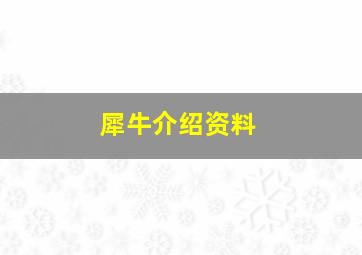 犀牛介绍资料